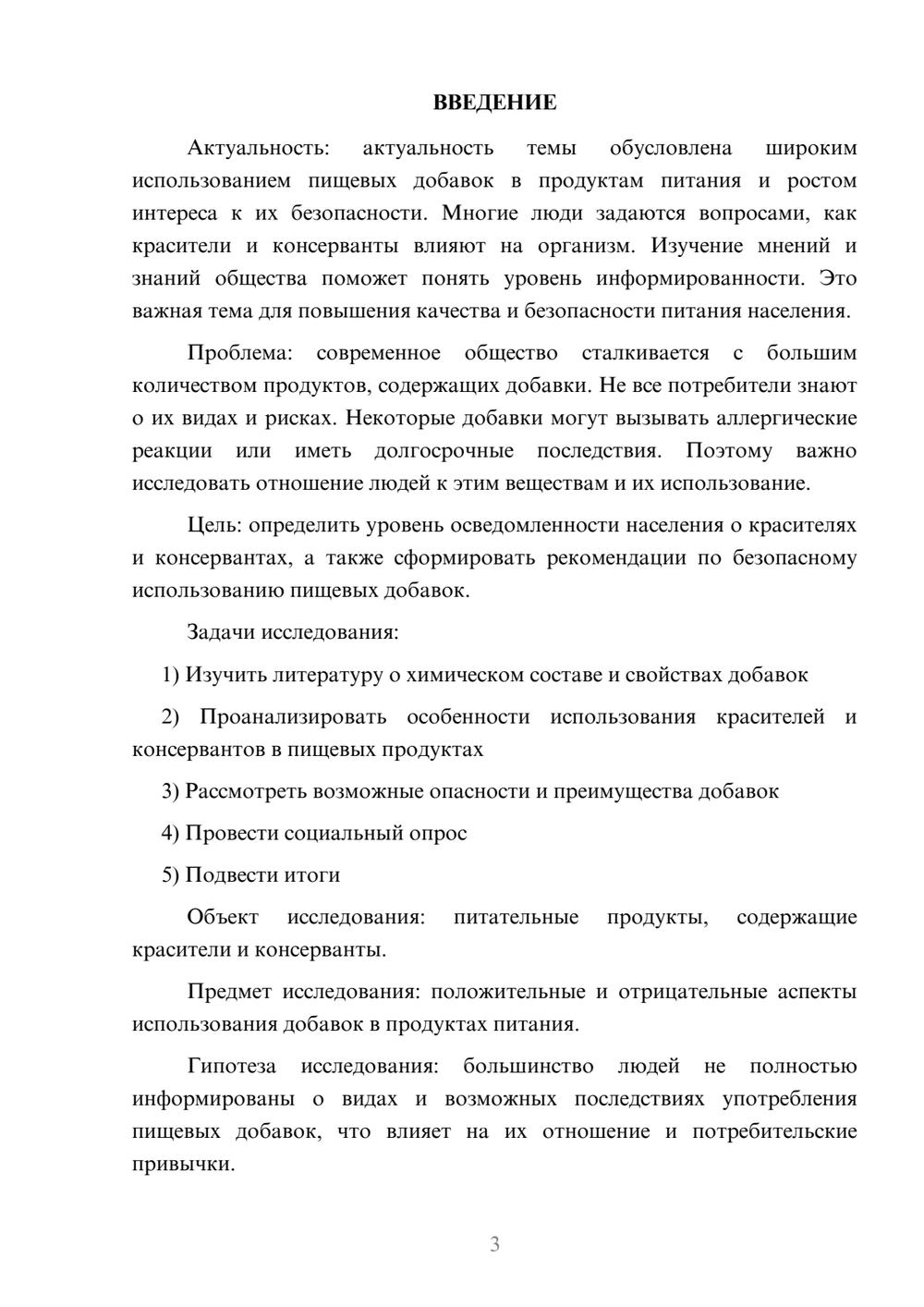 ВВЕДЕНИЕ

Актуальность: актуальность темы обусловлена широким использованием пищевых добавок в продуктам питания и ростом интереса к их безопасности. Многие люди задаются вопросами, как красители и консерванты влияют на организм. Изучение мнений и знаний общества поможет понять уровень информированности. Это важная тема для повышения качества и безопасности питания населения.

Проблема: современное общество сталкивается с большим количеством продуктов, содержащих добавки. Не все потребители знают о их видах и рисках. Некоторые добавки могут вызывать аллергические реакции или иметь долгосрочные последствия. Поэтому важно исследовать отношение людей к этим веществам и их использование.

Цель: определить уровень осведомленности населения о красителях и консервантах, а также сформировать рекомендации по безопасному использованию пищевых добавок.

Задачи исследования:

1) Изучить литературу о химическом составе и свойствах добавок

2) Проанализировать особенности использования красителей и консервантов в пищевых продуктах

3) Рассмотреть возможные опасности и преимущества добавок

4) Провести социальный опрос

5) Подвести итоги

Объект исследования: питательные продукты, содержащие красители и консерванты.

Предмет исследования: положительные и отрицательные аспекты использования добавок в продуктах питания.

Гипотеза исследования: большинство людей не полностью информированы о видах и возможных последствиях употребления пищевых добавок, что влияет на их отношение и потребительские привычки.

3